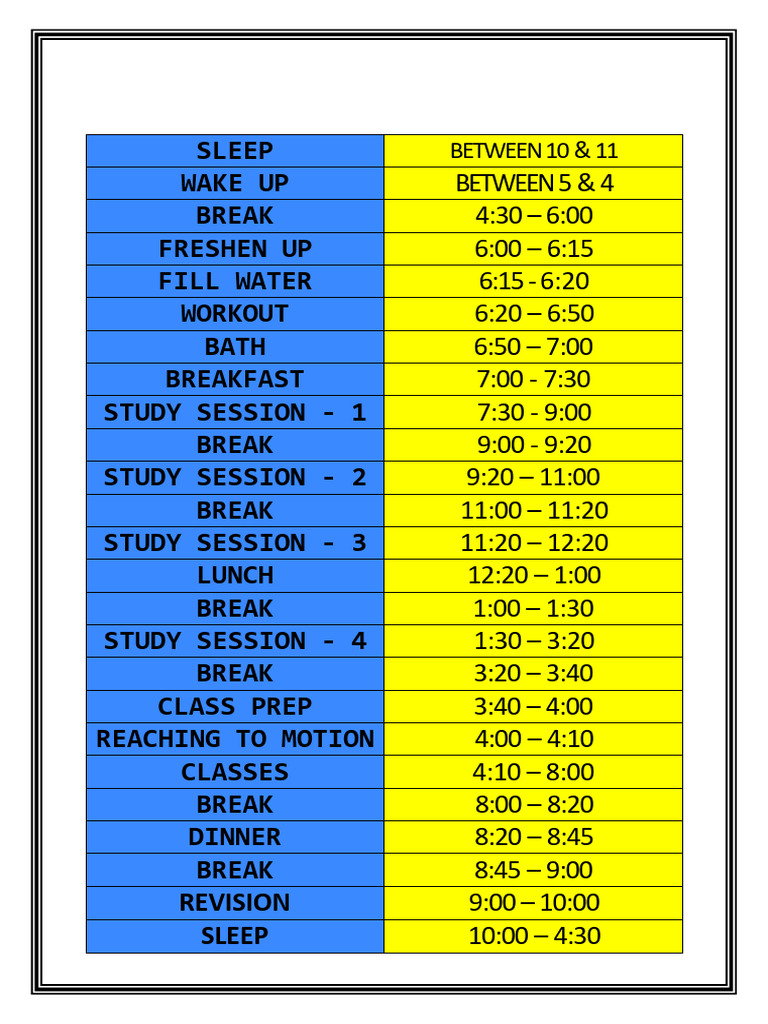 | SLEEP | BETWEEN 10 & 11 |
|---|---|
| WAKE UP | BETWEEN 5 & 4 |
| BREAK | 4:30 – 6:00 |
| FRESHEN UP | 6:00 – 6:15 |
| FILL WATER | 6:15 - 6:20 |
| WORKOUT | 6:20 – 6:50 |
| BATH | 6:50 – 7:00 |
| BREAKFAST | 7:00 - 7:30 |
| STUDY SESSION - 1 | 7:30 - 9:00 |
| BREAK | 9:00 - 9:20 |
| STUDY SESSION - 2 | 9:20 – 11:00 |
| BREAK | 11:00 – 11:20 |
| STUDY SESSION - 3 | 11:20 – 12:20 |
| LUNCH | 12:20 – 1:00 |
| BREAK | 1:00 – 1:30 |
| STUDY SESSION - 4 | 1:30 – 3:20 |
| BREAK | 3:20 – 3:40 |
| CLASS PREP | 3:40 – 4:00 |
| REACHING TO MOTION | 4:00 – 4:10 |
| CLASSES | 4:10 – 8:00 |
| BREAK | 8:00 – 8:20 |
| DINNER | 8:20 – 8:45 |
| BREAK | 8:45 – 9:00 |
| REVISION | 9:00 – 10:00 |
| SLEEP | 10:00 – 4:30 |